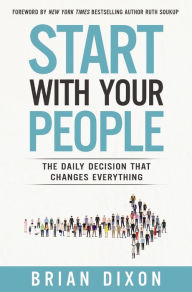 FOREWORD BY NEW YORK TIMES BESTSELLING AUTHOR RUTH SOUKUP

START WITH YOUR PEOPLE

THE DAILY DECISION THAT CHANGES EVERYTHING

BRIAN DIXON